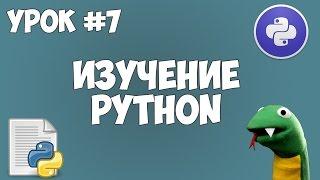 УРОК #7

ИЗУЧЕНИЕ PYTHON